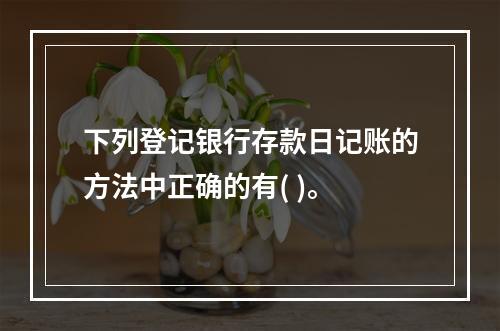 下列登记银行存款日记账的方法中正确的有( )。